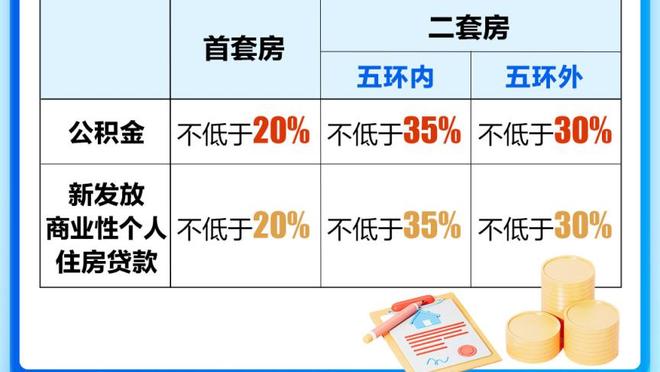 | | 首套房 | 二套房 | |
|---|---|---|---|
| | | 五环内 | 五环外 |
| 公积金 | 不低于20% | 不低于35% | 不低于30% |
| 新发放商业性个人住房贷款 | 不低于20% | 不低于35% | 不低于30% |